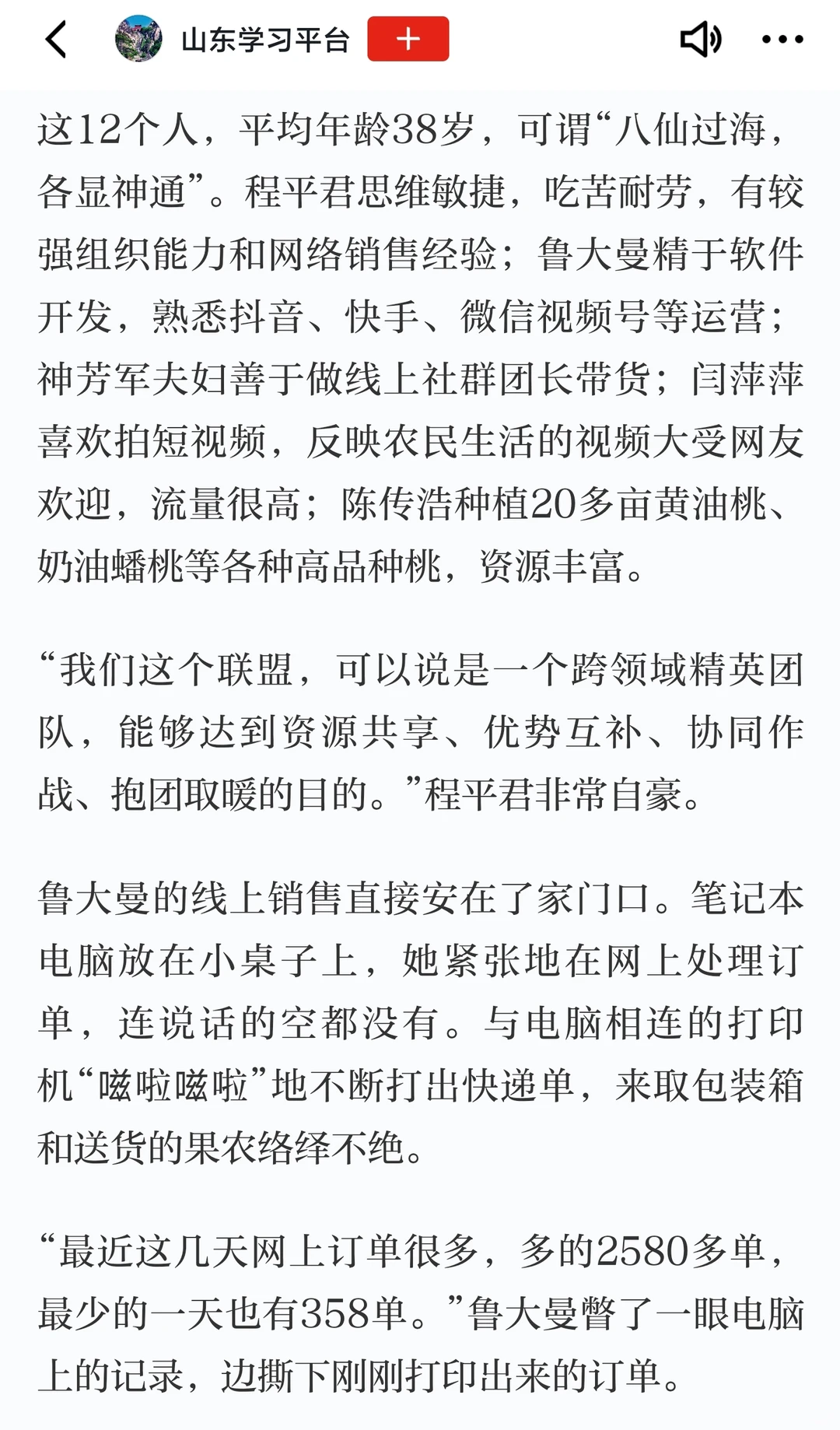 山东学习平台 +

这12个人，平均年龄38岁，可谓“八仙过海，各显神通”。程平君思维敏捷，吃苦耐劳，有较强组织能力和网络销售经验；鲁大曼精于软件开发，熟悉抖音、快手、微信视频号等运营；神芳军夫妇善于做线上社群团长带货；闫萍萍喜欢拍短视频，反映农民生活的视频大受网友欢迎，流量很高；陈传浩种植20多亩黄油桃、奶油蟠桃等各种高品种桃，资源丰富。

“我们这个联盟，可以说是一个跨领域精英团队，能够达到资源共享、优势互补、协同作战、抱团取暖的目的。”程平君非常自豪。

鲁大曼的线上销售直接安在了家门口。笔记本电脑放在小桌子上，她紧张地在网上处理订单，连说话的空都没有。与电脑相连的打印机“嗞啦嗞啦”地不断打出快递单，来取包装箱和送货的果农络绎不绝。

“最近这几天网上订单很多，多的2580多单，最少的一天也有358单。”鲁大曼瞥了一眼电脑上的记录，边撕下刚刚打印出来的订单。